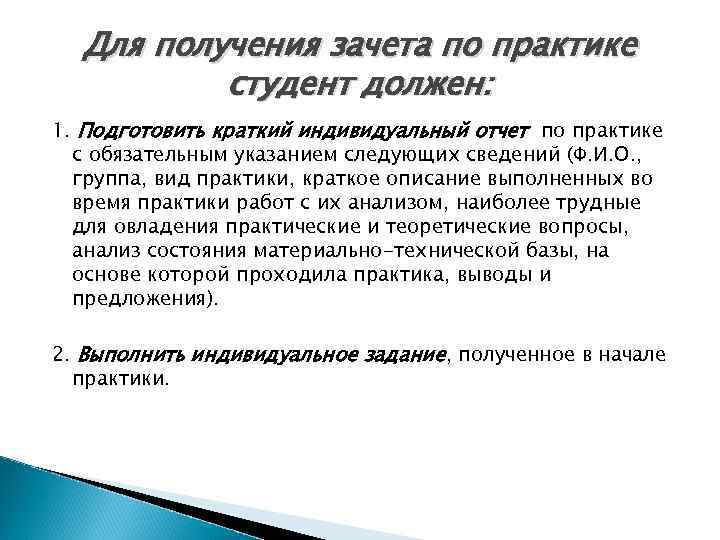 Для получения зачета по практике студент должен:

1. Подготовить краткий индивидуальный отчет по практике с обязательным указанием следующих сведений (Ф.И.О., группа, вид практики, краткое описание выполненных во время практики работ с их анализом, наиболее трудные для овладения практические и теоретические вопросы, анализ состояния материально-технической базы, на основе которой проходила практика, выводы и предложения).

2. Выполнить индивидуальное задание, полученное в начале практики.